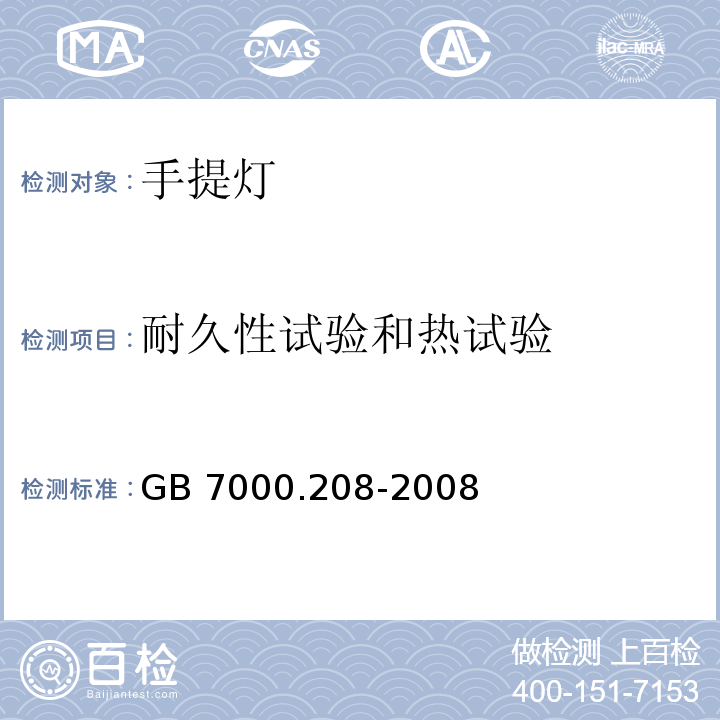 MA CNAS AL ilac-MRA

检测对象：手提灯

检测项目：耐久性试验和热试验

检测标准：GB 7000.208-2008

百检
Baijiantest.com

做检测 上百检
400-151-7153